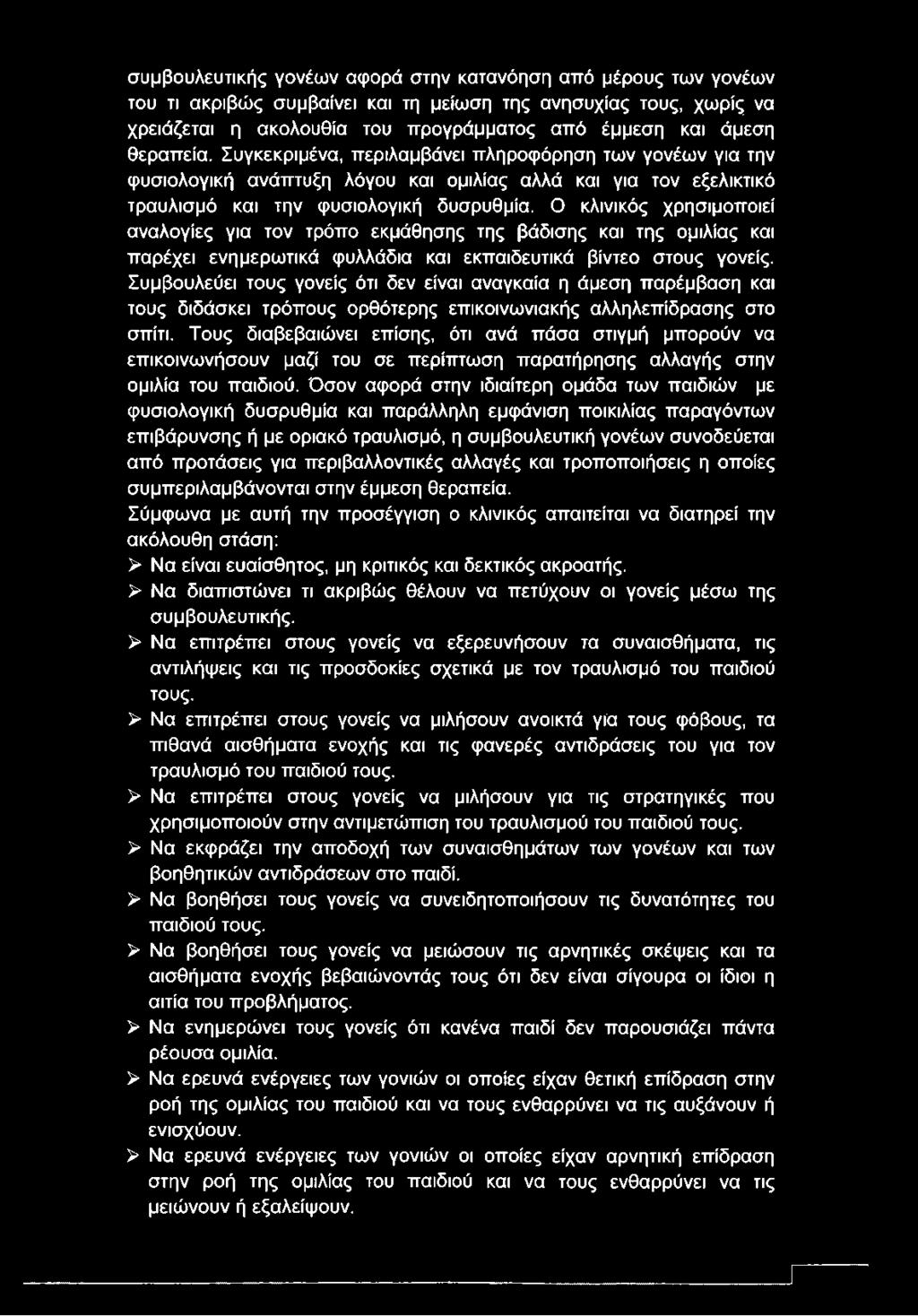 συμβουλευτικής γονέων αφορά στην κατανόηση από μέρους των γονέων του τι ακριβώς συμβαίνει και τη μείωση της ανησυχίας τους, χωρίς να χρειάζεται η ακολουθία του προγράμματος από έμμεση και άμεση θεραπεία. Συγκεκριμένα, περιλαμβάνει πληροφόρηση των γονέων για την φυσιολογική ανάπτυξη λόγου και ομιλίας αλλά και για τον εξελικτικό τραυλισμό και την φυσιολογική δυσρυθμία. Ο κλινικός χρησιμοποιεί αναλογίες για τον τρόπο εκμάθησης της βάδισης και της ομιλίας και παρέχει ενημερωτικά φυλλάδια και εκπαιδευτικά βίντεο στους γονείς. Συμβουλεύει τους γονείς ότι δεν είναι αναγκαία η άμεση παρέμβαση και τους διδάσκει τρόπους ορθότερης επικοινωνιακής αλληλεπίδρασης στο σπίτι. Τους διαβεβαιώνει επίσης, ότι ανά πάσα στιγμή μπορούν να επικοινωνήσουν μαζί του σε περίπτωση παρατήρησης αλλαγής στην ομιλία του παιδιού. Όσον αφορά στην ιδιαίτερη ομάδα των παιδιών με φυσιολογική δυσρυθμία και παράλληλη εμφάνιση ποικιλίας παραγόντων επιβάρυνσης ή με οριακό τραυλισμό, η συμβουλευτική γονέων συνοδεύεται από προτάσεις για περιβαλλοντικές αλλαγές και τροποποιήσεις η οποίες συμπεριλαμβάνονται στην έμμεση θεραπεία.

Σύμφωνα με αυτή την προσέγγιση ο κλινικός απαιτείται να διατηρεί την ακόλουθη στάση:

➢ Να είναι ευαίσθητος, μη κριτικός και δεκτικός ακροατής.

➢ Να διαπιστώνει τι ακριβώς θέλουν να πετύχουν οι γονείς μέσω της συμβουλευτικής.

➢ Να επιτρέπει στους γονείς να εξερευνήσουν τα συναισθήματα, τις αντιλήψεις και τις προσδοκίες σχετικά με τον τραυλισμό του παιδιού τους.

➢ Να επιτρέπει στους γονείς να μιλήσουν ανοικτά για τους φόβους, τα πιθανά αισθήματα ενοχής και τις φανερές αντιδράσεις του για τον τραυλισμό του παιδιού τους.

➢ Να επιτρέπει στους γονείς να μιλήσουν για τις στρατηγικές που χρησιμοποιούν στην αντιμετώπιση του τραυλισμού του παιδιού τους.

➢ Να εκφράζει την αποδοχή των συναισθημάτων των γονέων και των βοηθητικών αντιδράσεων στο παιδί.

➢ Να βοηθήσει τους γονείς να συνειδητοποιήσουν τις δυνατότητες του παιδιού τους.

➢ Να βοηθήσει τους γονείς να μειώσουν τις αρνητικές σκέψεις και τα αισθήματα ενοχής βεβαιώνοντάς τους ότι δεν είναι σίγουρα οι ίδιοι η αιτία του προβλήματος.

➢ Να ενημερώνει τους γονείς ότι κανένα παιδί δεν παρουσιάζει πάντα ρέουσα ομιλία.

➢ Να ερευνά ενέργειες των γονιών οι οποίες είχαν θετική επίδραση στην ροή της ομιλίας του παιδιού και να τους ενθαρρύνει να τις αυξάνουν ή ενισχύουν.

➢ Να ερευνά ενέργειες των γονιών οι οποίες είχαν αρνητική επίδραση στην ροή της ομιλίας του παιδιού και να τους ενθαρρύνει να τις μειώνουν ή εξαλείψουν.